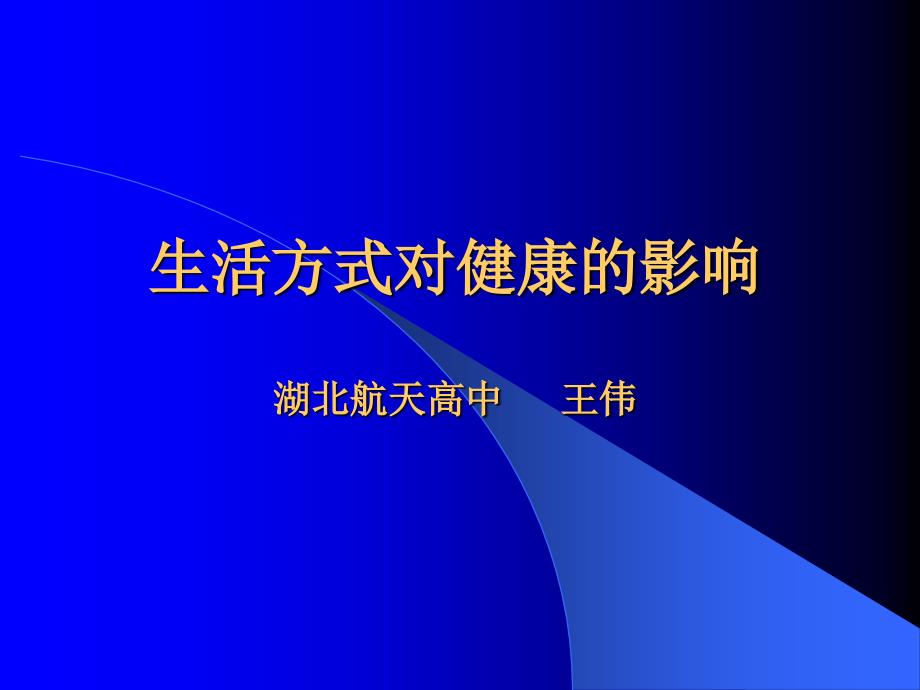 生活方式对健康的影响

湖北航天高中　　王伟